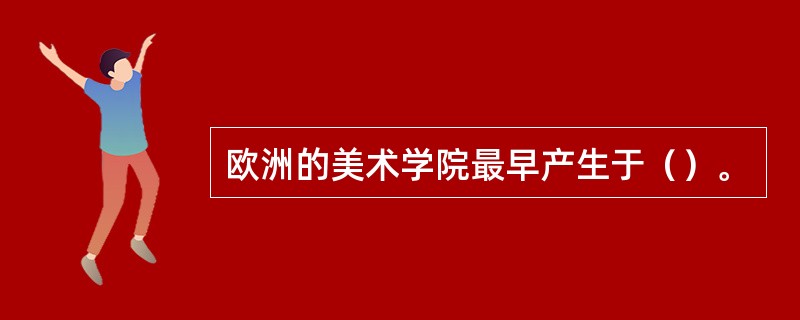 欧洲的美术学院最早产生于（）。